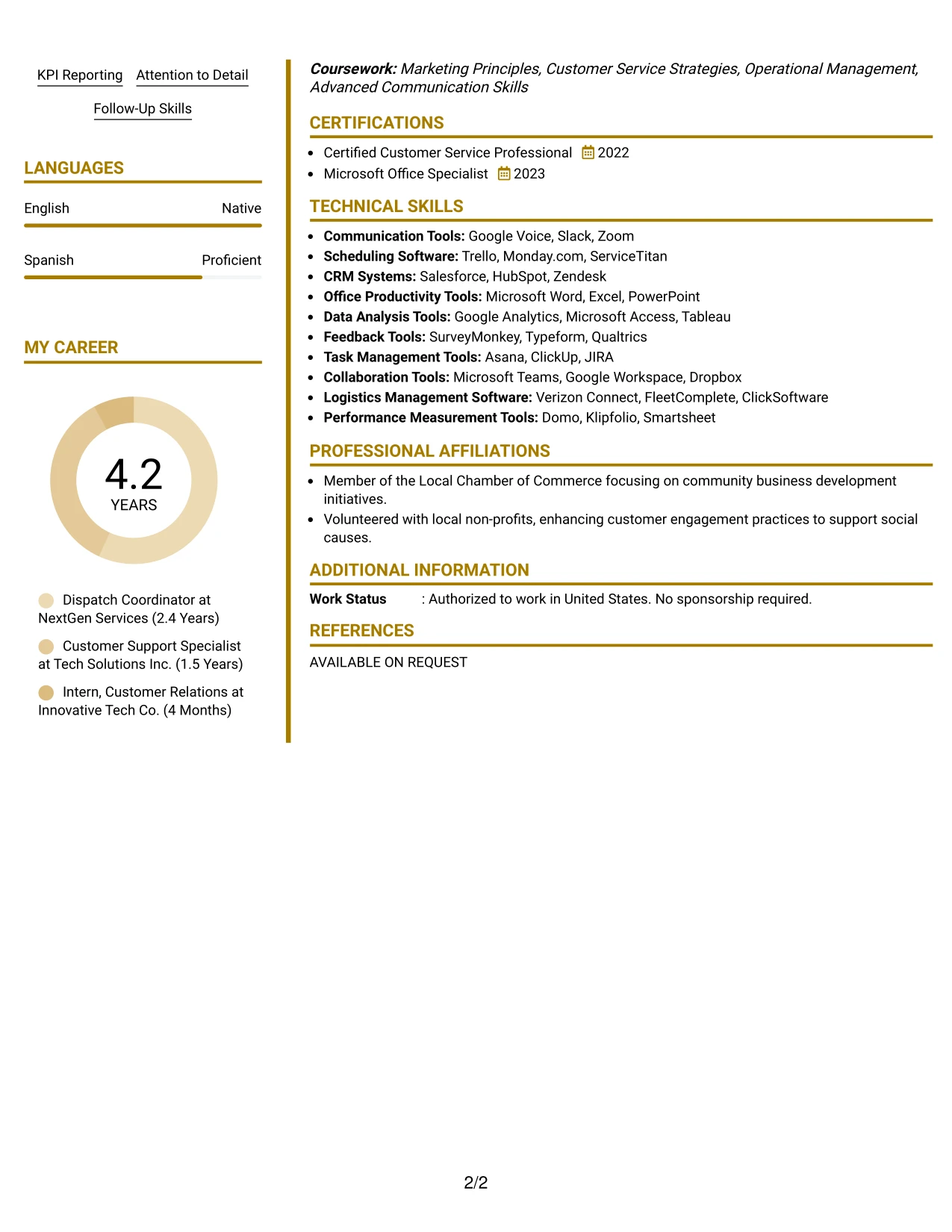 KPI Reporting Attention to Detail

Follow-Up Skills

LANGUAGES

English Native

Spanish Proficient

MY CAREER

4.2
YEARS

Dispatch Coordinator at NextGen Services (2.4 Years)

Customer Support Specialist at Tech Solutions Inc. (1.5 Years)

Intern, Customer Relations at Innovative Tech Co. (4 Months)

Coursework: Marketing Principles, Customer Service Strategies, Operational Management, Advanced Communication Skills

CERTIFICATIONS

• Certified Customer Service Professional 2022
• Microsoft Office Specialist 2023

TECHNICAL SKILLS

• Communication Tools: Google Voice, Slack, Zoom
• Scheduling Software: Trello, Monday.com, ServiceTitan
• CRM Systems: Salesforce, HubSpot, Zendesk
• Office Productivity Tools: Microsoft Word, Excel, PowerPoint
• Data Analysis Tools: Google Analytics, Microsoft Access, Tableau
• Feedback Tools: SurveyMonkey, Typeform, Qualtrics
• Task Management Tools: Asana, ClickUp, JIRA
• Collaboration Tools: Microsoft Teams, Google Workspace, Dropbox
• Logistics Management Software: Verizon Connect, FleetComplete, ClickSoftware
• Performance Measurement Tools: Domo, Klipfolio, Smartsheet

PROFESSIONAL AFFILIATIONS

• Member of the Local Chamber of Commerce focusing on community business development initiatives.
• Volunteered with local non-profits, enhancing customer engagement practices to support social causes.

ADDITIONAL INFORMATION

Work Status : Authorized to work in United States. No sponsorship required.

REFERENCES

AVAILABLE ON REQUEST

2/2